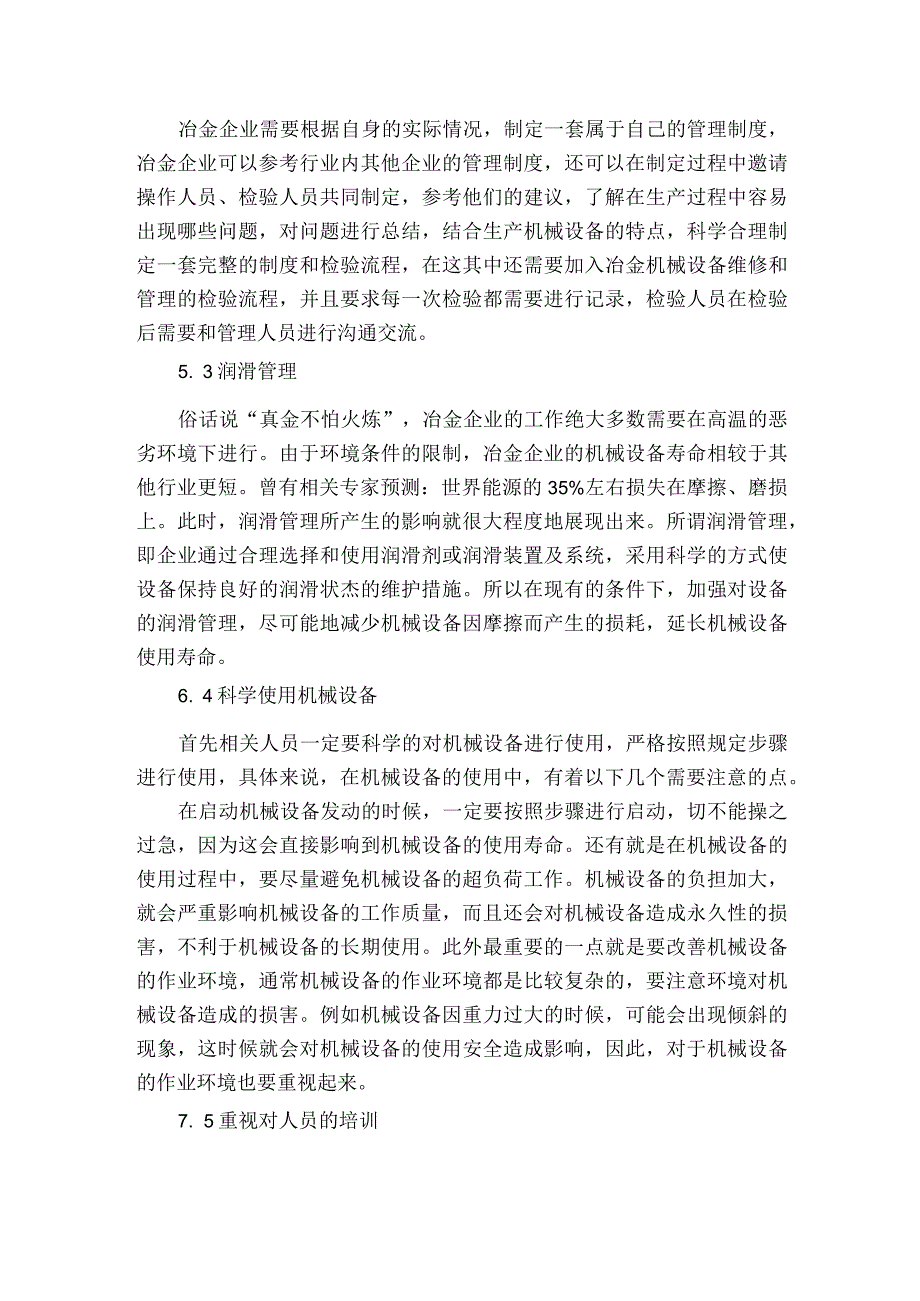 冶金企业需要根据自身的实际情况，制定一套属于自己的管理制度，冶金企业可以参考行业内其他企业的管理制度，还可以在制定过程中邀请操作人员、检验人员共同制定，参考他们的建议，了解在生产过程中容易出现哪些问题，对问题进行总结，结合生产机械设备的特点，科学合理制定一套完整的制度和检验流程，在这其中还需要加入冶金机械设备维修和管理的检验流程，并且要求每一次检验都需要进行记录，检验人员在检验后需要和管理人员进行沟通交流。

5. 3润滑管理

俗话说“真金不怕火炼”，冶金企业的工作绝大多数需要在高温的恶劣环境下进行。由于环境条件的限制，冶金企业的机械设备寿命相较于其他行业更短。曾有相关专家预测：世界能源的35%左右损失在摩擦、磨损上。此时，润滑管理所产生的影响就很大程度地展现出来。所谓润滑管理，即企业通过合理选择和使用润滑剂或润滑装置及系统，采用科学的方式使设备保持良好的润滑状态的维护措施。所以在现有的条件下，加强对设备的润滑管理，尽可能地减少机械设备因摩擦而产生的损耗，延长机械设备使用寿命。

6. 4科学使用机械设备

首先相关人员一定要科学的对机械设备进行使用，严格按照规定步骤进行使用，具体来说，在机械设备的使用中，有着以下几个需要注意的点。

在启动机械设备发动的时候，一定要按照步骤进行启动，切不能操之过急，因为这会直接影响到机械设备的使用寿命。还有就是在机械设备的使用过程中，要尽量避免机械设备的超负荷工作。机械设备的负担加大，就会严重影响机械设备的工作质量，而且还会对机械设备造成永久性的损害，不利于机械设备的长期使用。此外最重要的一点就是要改善机械设备的作业环境，通常机械设备的作业环境都是比较复杂的，要注意环境对机械设备造成的损害。例如机械设备因重力过大的时候，可能会出现倾斜的现象，这时候就会对机械设备的使用安全造成影响，因此，对于机械设备的作业环境也要重视起来。

7. 5重视对人员的培训